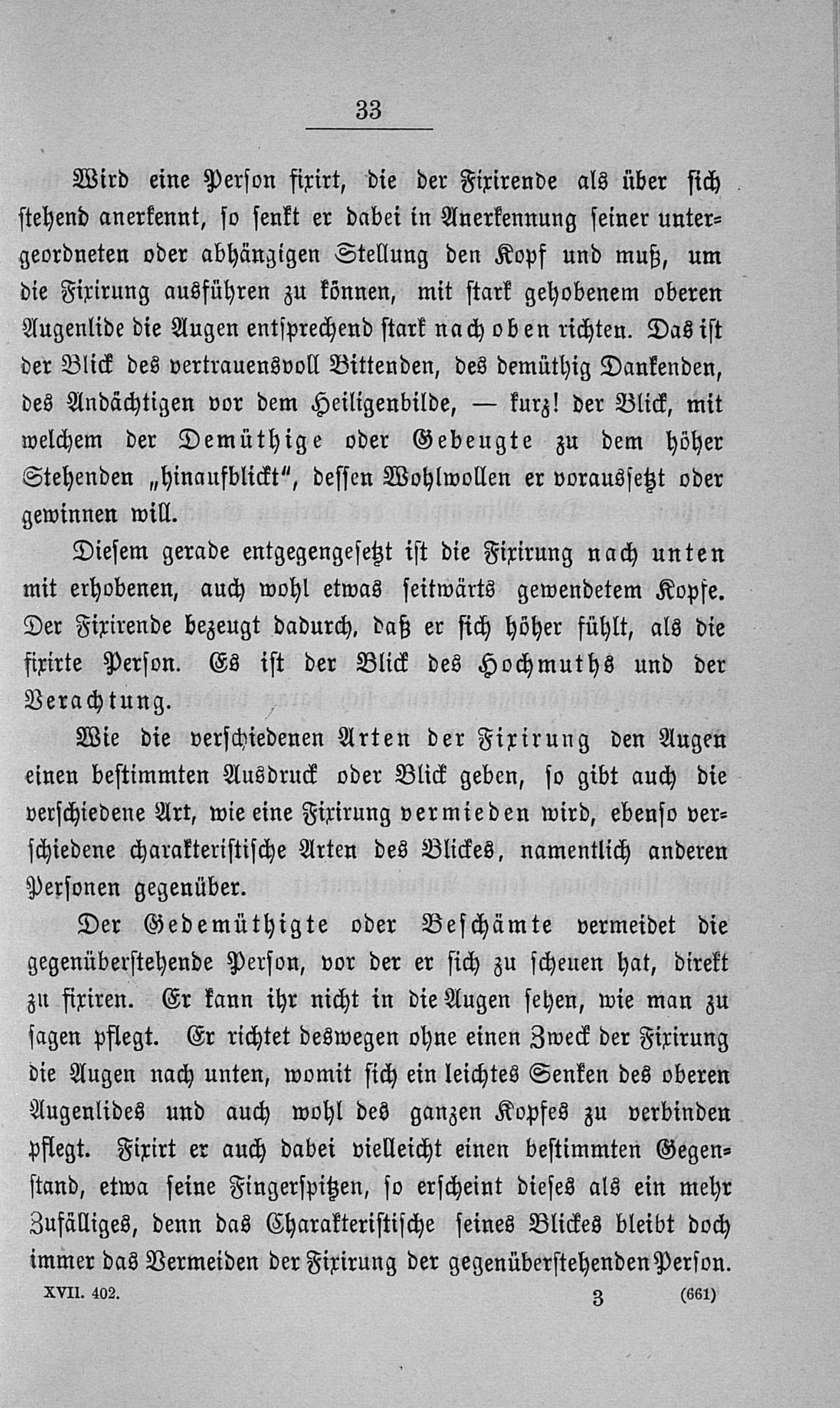 33

Wird eine Person fixirt, die der Fixirende als über sich stehend anerkennt, so senkt er dabei in Anerkennung seiner untergeordneten oder abhängigen Stellung den Kopf und muß, um die Fixirung ausführen zu können, mit stark gehobenem oberen Augenlide die Augen entsprechend stark nach oben richten. Das ist der Blick des vertrauensvoll Bittenden, des demüthig Dankenden, des Andächtigen vor dem Heiligenbilde, — kurz! der Blick, mit welchem der Demüthige oder Gebeugte zu dem höher Stehenden „hinaufblickt", dessen Wohlwollen er voraussetzt oder gewinnen will.

Diesem gerade entgegengesetzt ist die Fixirung nach unten mit erhobenen, auch wohl etwas seitwärts gewendetem Kopfe. Der Fixirende bezeugt dadurch, daß er sich höher fühlt, als die fixirte Person. Es ist der Blick des Hochmuths und der Verachtung.

Wie die verschiedenen Arten der Fixirung den Augen einen bestimmten Ausdruck oder Blick geben, so gibt auch die verschiedene Art, wie eine Fixirung vermieden wird, ebenso verschiedene charakteristische Arten des Blickes, namentlich anderen Personen gegenüber.

Der Gedemüthigte oder Beschämte vermeidet die gegenüberstehende Person, vor der er sich zu scheuen hat, direkt zu fixiren. Er kann ihr nicht in die Augen sehen, wie man zu sagen pflegt. Er richtet deswegen ohne einen Zweck der Fixirung die Augen nach unten, womit sich ein leichtes Senken des oberen Augenlides und auch wohl des ganzen Kopfes zu verbinden pflegt. Fixirt er auch dabei vielleicht einen bestimmten Gegenstand, etwa seine Fingerspitzen, so erscheint dieses als ein mehr Zufälliges, denn das Charakteristische seines Blickes bleibt doch immer das Vermeiden der Fixirung der gegenüberstehenden Person.

XVII. 402. 3 (661)